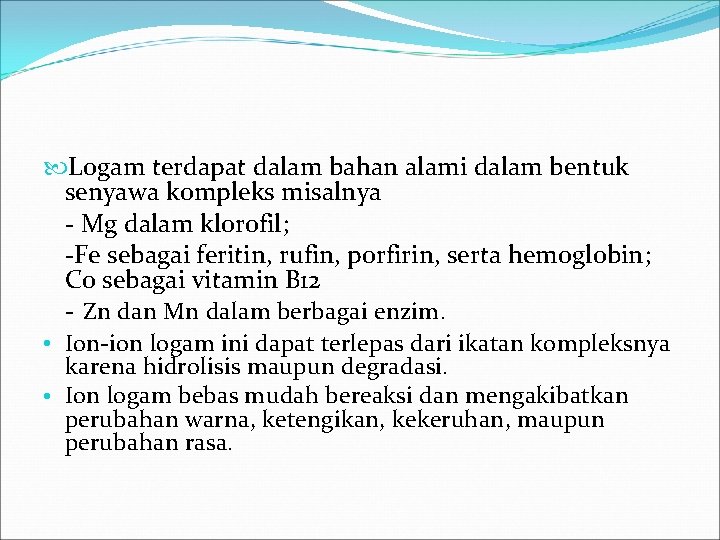 Logam terdapat dalam bahan alami dalam bentuk senyawa kompleks misalnya

- Mg dalam klorofil;

-Fe sebagai feritin, rufin, porfirin, serta hemoglobin; Co sebagai vitamin B12

- Zn dan Mn dalam berbagai enzim.

• Ion-ion logam ini dapat terlepas dari ikatan kompleksnya karena hidrolisis maupun degradasi.

• Ion logam bebas mudah bereaksi dan mengakibatkan perubahan warna, ketengikan, kekeruhan, maupun perubahan rasa.